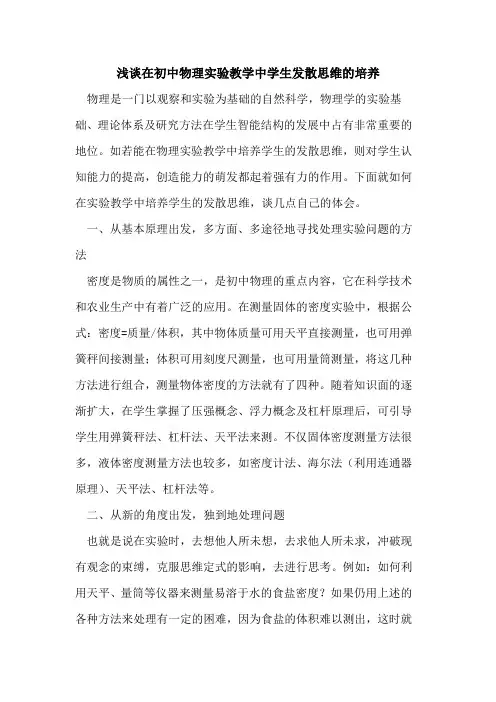 浅谈在初中物理实验教学中学生发散思维的培养

物理是一门以观察和实验为基础的自然科学，物理学的实验基础、理论体系及研究方法在学生智能结构的发展中占有非常重要的地位。如若能在物理实验教学中培养学生的发散思维，则对学生认知能力的提高，创造能力的萌发都起着强有力的作用。下面就如何在实验教学中培养学生的发散思维，谈几点自己的体会。

一、从基本原理出发，多方面、多途径地寻找处理实验问题的方法

密度是物质的属性之一，是初中物理的重点内容，它在科学技术和农业生产中有着广泛的应用。在测量固体的密度实验中，根据公式：密度=质量/体积，其中物体质量可用天平直接测量，也可用弹簧秤间接测量；体积可用刻度尺测量，也可用量筒测量，将这几种方法进行组合，测量物体密度的方法就有了四种。随着知识面的逐渐扩大，在学生掌握了压强概念、浮力概念及杠杆原理后，可引导学生用弹簧秤法、杠杆法、天平法来测。不仅固体密度测量方法很多，液体密度测量方法也较多，如密度计法、海尔法（利用连通器原理）、天平法、杠杆法等。

二、从新的角度出发，独到地处理问题

也就是说在实验时，去想他人所未想，去求他人所未求，冲破现有观念的束缚，克服思维定式的影响，去进行思考。例如：如何利用天平、量筒等仪器来测量易溶于水的食盐密度？如果仍用上述的各种方法来处理有一定的困难，因为食盐的体积难以测出，这时就